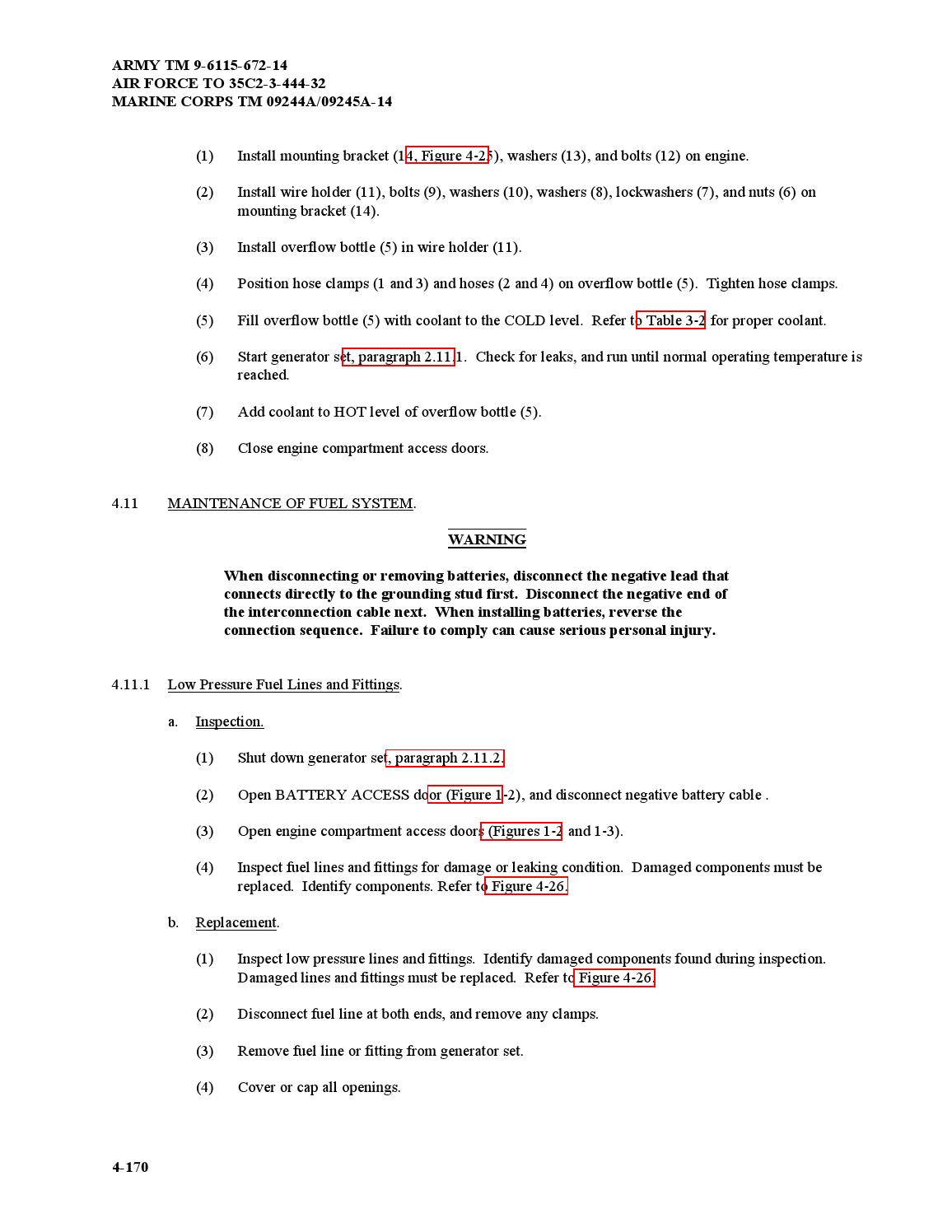 ARMY TM 9-6115-672-14
AIR FORCE TO 35C2-3-444-32
MARINE CORPS TM 09244A/09245A-14

(1) Install mounting bracket (14, Figure 4-25), washers (13), and bolts (12) on engine.

(2) Install wire holder (11), bolts (9), washers (10), washers (8), lockwashers (7), and nuts (6) on mounting bracket (14).

(3) Install overflow bottle (5) in wire holder (11).

(4) Position hose clamps (1 and 3) and hoses (2 and 4) on overflow bottle (5). Tighten hose clamps.

(5) Fill overflow bottle (5) with coolant to the COLD level. Refer to Table 3-2 for proper coolant.

(6) Start generator set, paragraph 2.11.1. Check for leaks, and run until normal operating temperature is reached.

(7) Add coolant to HOT level of overflow bottle (5).

(8) Close engine compartment access doors.

4.11 MAINTENANCE OF FUEL SYSTEM.

WARNING

When disconnecting or removing batteries, disconnect the negative lead that connects directly to the grounding stud first. Disconnect the negative end of the interconnection cable next. When installing batteries, reverse the connection sequence. Failure to comply can cause serious personal injury.

4.11.1 Low Pressure Fuel Lines and Fittings.

a. Inspection.

(1) Shut down generator set, paragraph 2.11.2.

(2) Open BATTERY ACCESS door (Figure 1-2), and disconnect negative battery cable .

(3) Open engine compartment access doors (Figures 1-2 and 1-3).

(4) Inspect fuel lines and fittings for damage or leaking condition. Damaged components must be replaced. Identify components. Refer to Figure 4-26.

b. Replacement.

(1) Inspect low pressure lines and fittings. Identify damaged components found during inspection. Damaged lines and fittings must be replaced. Refer to Figure 4-26.

(2) Disconnect fuel line at both ends, and remove any clamps.

(3) Remove fuel line or fitting from generator set.

(4) Cover or cap all openings.

4-170